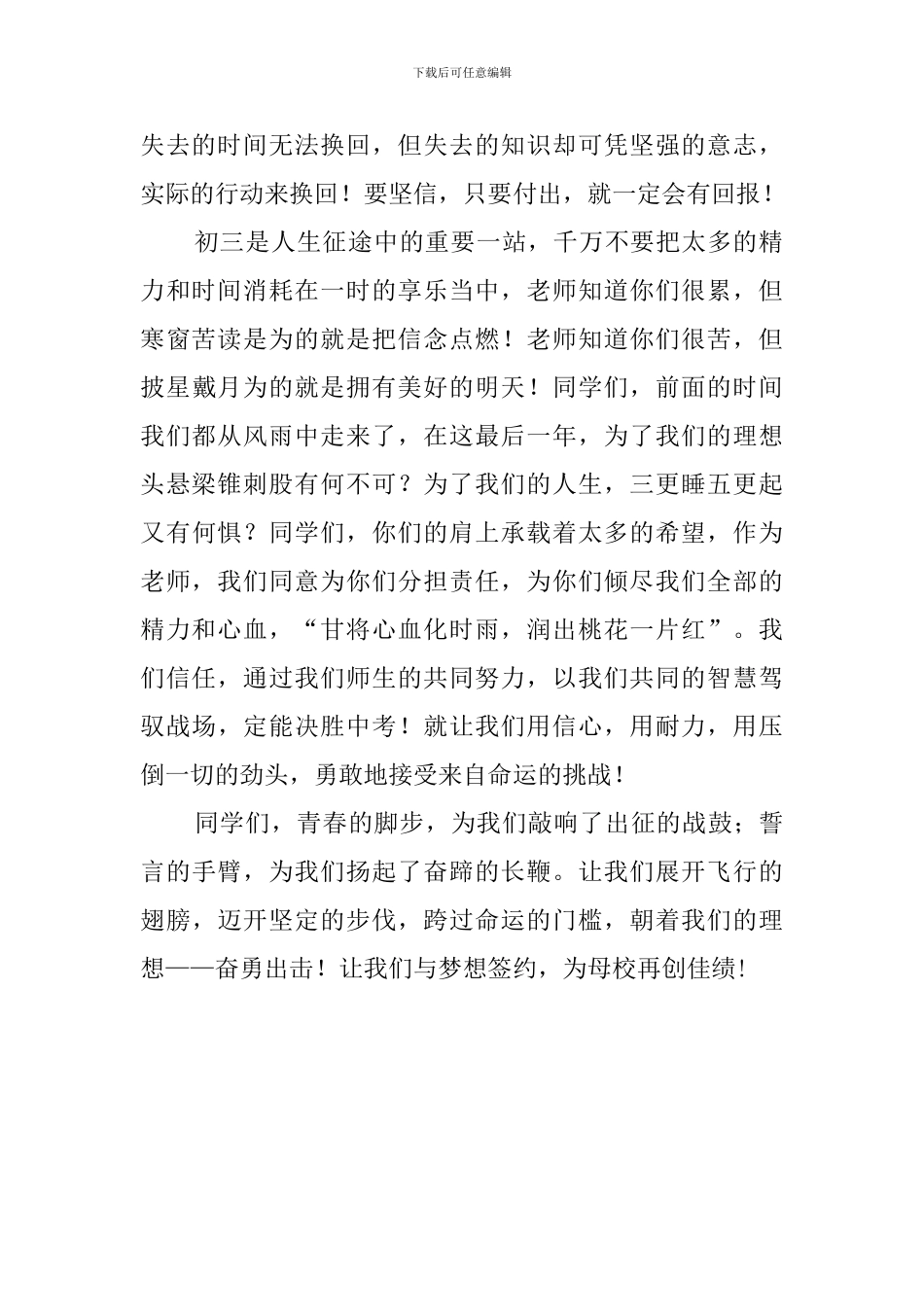 下载后可任意编辑

失去的时间无法换回，但失去的知识却可凭坚强的意志，实际的行动来换回！要坚信，只要付出，就一定会有回报！

初三是人生征途中的重要一站，千万不要把太多的精力和时间消耗在一时的享乐当中，老师知道你们很累，但寒窗苦读是为的就是把信念点燃！老师知道你们很苦，但披星戴月为的就是拥有美好的明天！同学们，前面的时间我们都从风雨中走来了，在这最后一年，为了我们的理想头悬梁锥刺股有何不可？为了我们的人生，三更睡五更起又有何惧？同学们，你们的肩上承载着太多的希望，作为老师，我们同意为你们分担责任，为你们倾尽我们全部的精力和心血，“甘将心血化时雨，润出桃花一片红”。我们信任，通过我们师生的共同努力，以我们共同的智慧驾驭战场，定能决胜中考！就让我们用信心，用耐力，用压倒一切的劲头，勇敢地接受来自命运的挑战！

同学们，青春的脚步，为我们敲响了出征的战鼓；誓言的手臂，为我们扬起了奋蹄的长鞭。让我们展开飞行的翅膀，迈开坚定的步伐，跨过命运的门槛，朝着我们的理想——奋勇出击！让我们与梦想签约，为母校再创佳绩!